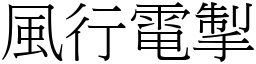 風行電掣